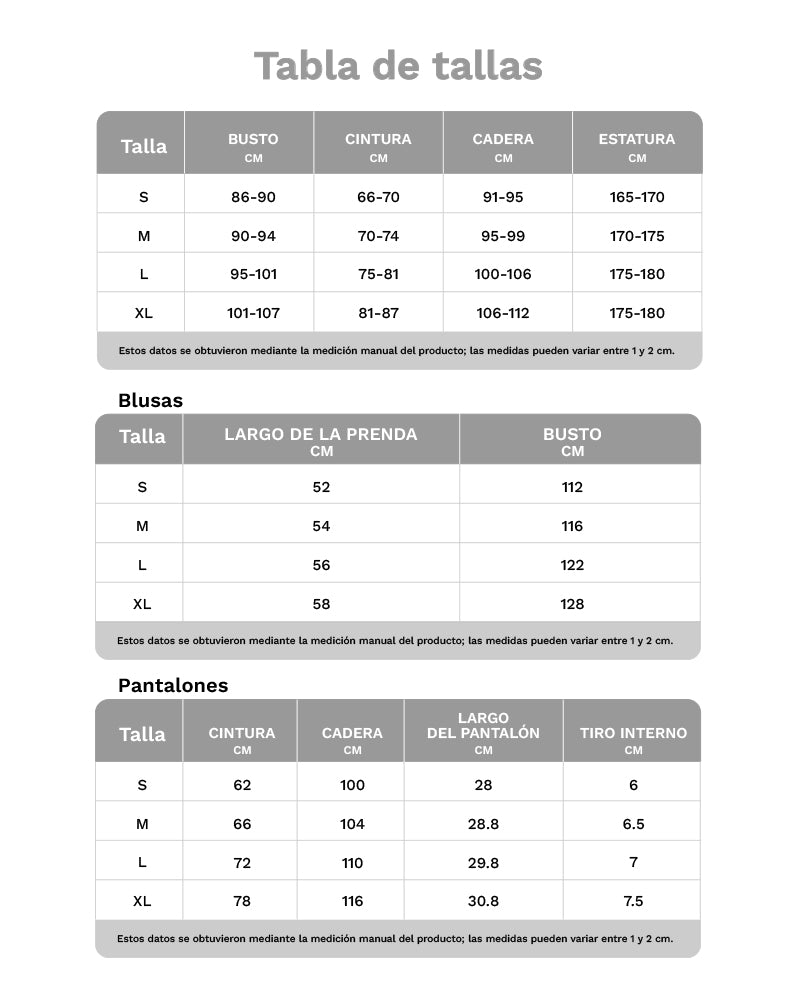 Tabla de tallas

| Talla | BUSTO CM | CINTURA CM | CADERA CM | ESTATURA CM |
|---|---|---|---|---|
| S | 86-90 | 66-70 | 91-95 | 165-170 |
| M | 90-94 | 70-74 | 95-99 | 170-175 |
| L | 95-101 | 75-81 | 100-106 | 175-180 |
| XL | 101-107 | 81-87 | 106-112 | 175-180 |

Estos datos se obtuvieron mediante la medición manual del producto; las medidas pueden variar entre 1 y 2 cm.

Blusas

| Talla | LARGO DE LA PRENDA CM | BUSTO CM |
|---|---|---|
| S | 52 | 112 |
| M | 54 | 116 |
| L | 56 | 122 |
| XL | 58 | 128 |

Estos datos se obtuvieron mediante la medición manual del producto; las medidas pueden variar entre 1 y 2 cm.

Pantalones

| Talla | CINTURA CM | CADERA CM | LARGO DEL PANTALÓN CM | TIRO INTERNO CM |
|---|---|---|---|---|
| S | 62 | 100 | 28 | 6 |
| M | 66 | 104 | 28.8 | 6.5 |
| L | 72 | 110 | 29.8 | 7 |
| XL | 78 | 116 | 30.8 | 7.5 |

Estos datos se obtuvieron mediante la medición manual del producto; las medidas pueden variar entre 1 y 2 cm.